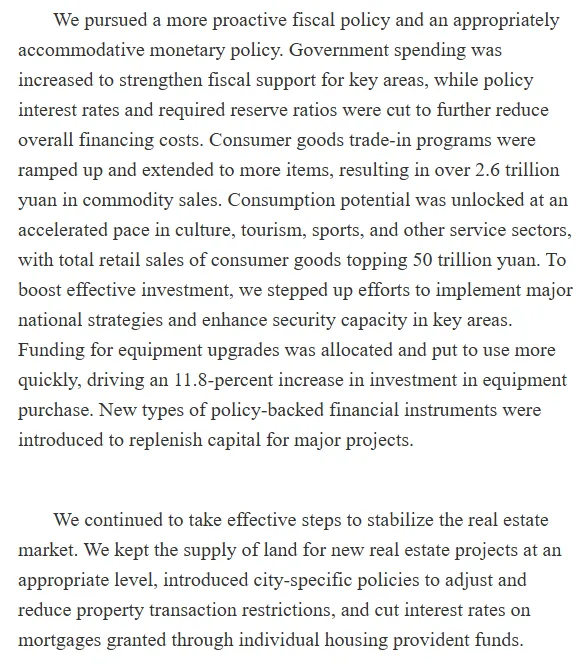 We pursued a more proactive fiscal policy and an appropriately accommodative monetary policy. Government spending was increased to strengthen fiscal support for key areas, while policy interest rates and required reserve ratios were cut to further reduce overall financing costs. Consumer goods trade-in programs were ramped up and extended to more items, resulting in over 2.6 trillion yuan in commodity sales. Consumption potential was unlocked at an accelerated pace in culture, tourism, sports, and other service sectors, with total retail sales of consumer goods topping 50 trillion yuan. To boost effective investment, we stepped up efforts to implement major national strategies and enhance security capacity in key areas. Funding for equipment upgrades was allocated and put to use more quickly, driving an 11.8-percent increase in investment in equipment purchase. New types of policy-backed financial instruments were introduced to replenish capital for major projects.

We continued to take effective steps to stabilize the real estate market. We kept the supply of land for new real estate projects at an appropriate level, introduced city-specific policies to adjust and reduce property transaction restrictions, and cut interest rates on mortgages granted through individual housing provident funds.